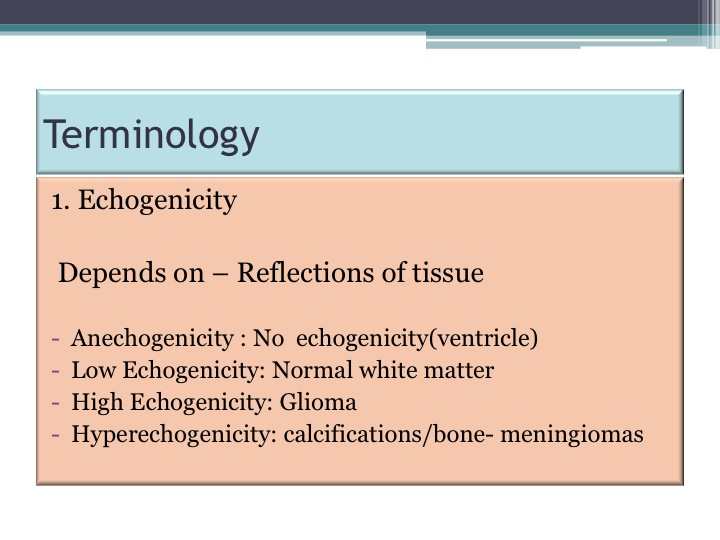 Terminology

1. Echogenicity

Depends on – Reflections of tissue

- Anechogenicity : No echogenicity(ventricle)
- Low Echogenicity: Normal white matter
- High Echogenicity: Glioma
- Hyperechogenicity: calcifications/bone- meningiomas